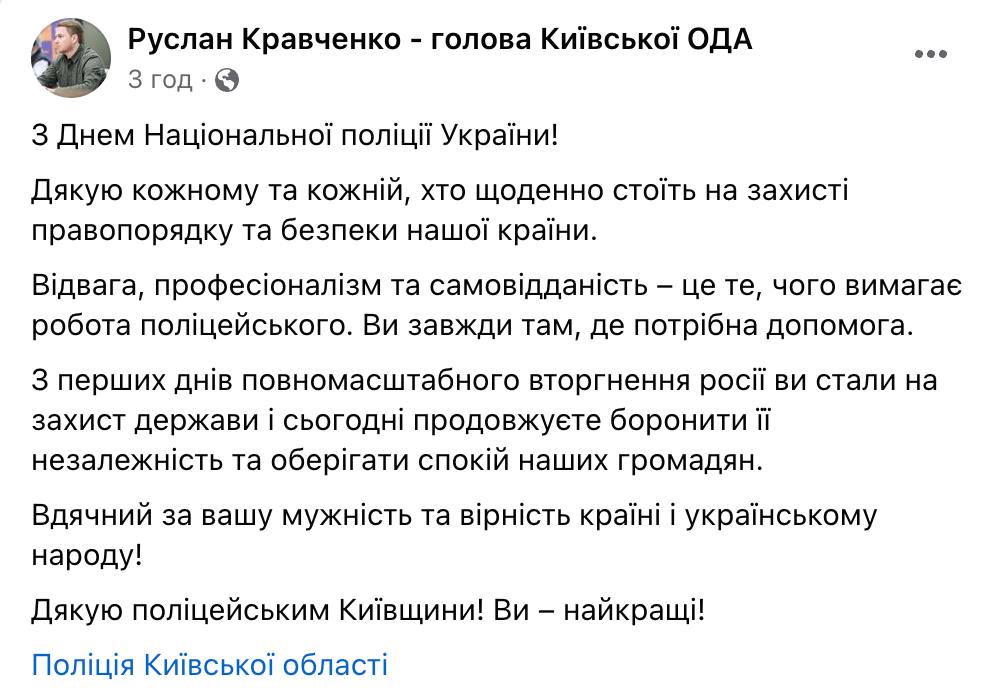 Руслан Кравченко - голова Київської ОДА
3 год ·

З Днем Національної поліції України!

Дякую кожному та кожній, хто щоденно стоїть на захисті правопорядку та безпеки нашої країни.

Відвага, професіоналізм та самовідданість – це те, чого вимагає робота поліцейського. Ви завжди там, де потрібна допомога.

З перших днів повномасштабного вторгнення росії ви стали на захист держави і сьогодні продовжуєте боронити її незалежність та оберігати спокій наших громадян.

Вдячний за вашу мужність та вірність країні і українському народу!

Дякую поліцейським Київщини! Ви – найкращі!

Поліція Київської області